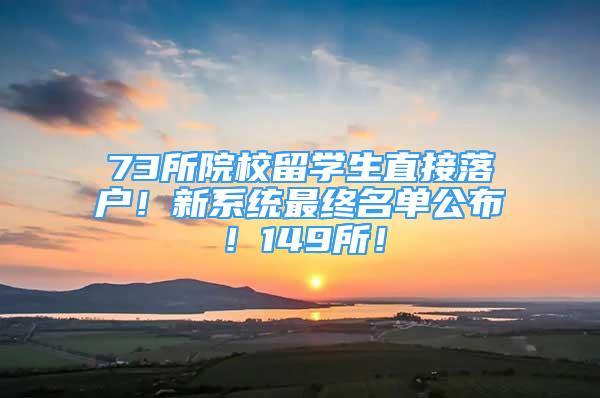 73所院校留学生直接落户！新系统最终名单公布！149所！